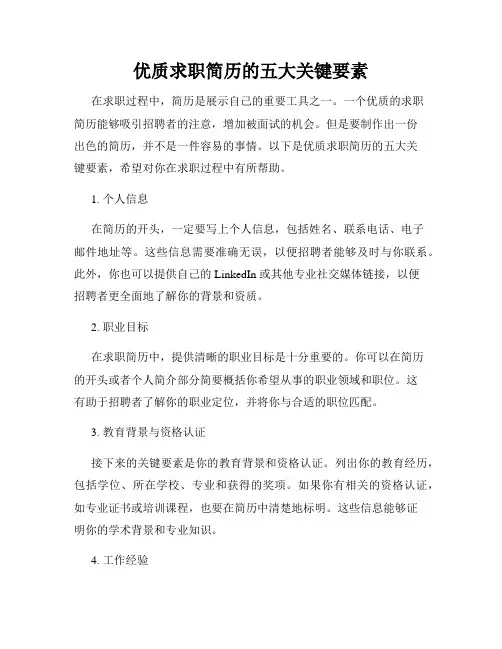 优质求职简历的五大关键要素

在求职过程中，简历是展示自己的重要工具之一。一个优质的求职简历能够吸引招聘者的注意，增加被面试的机会。但是要制作出一份出色的简历，并不是一件容易的事情。以下是优质求职简历的五大关键要素，希望对你在求职过程中有所帮助。

1. 个人信息

在简历的开头，一定要写上个人信息，包括姓名、联系电话、电子邮件地址等。这些信息需要准确无误，以便招聘者能够及时与你联系。此外，你也可以提供自己的 LinkedIn 或其他专业社交媒体链接，以便招聘者更全面地了解你的背景和资质。

2. 职业目标

在求职简历中，提供清晰的职业目标是十分重要的。你可以在简历的开头或者个人简介部分简要概括你希望从事的职业领域和职位。这有助于招聘者了解你的职业定位，并将你与合适的职位匹配。

3. 教育背景与资格认证

接下来的关键要素是你的教育背景和资格认证。列出你的教育经历，包括学位、所在学校、专业和获得的奖项。如果你有相关的资格认证，如专业证书或培训课程，也要在简历中清楚地标明。这些信息能够证明你的学术背景和专业知识。

4. 工作经验